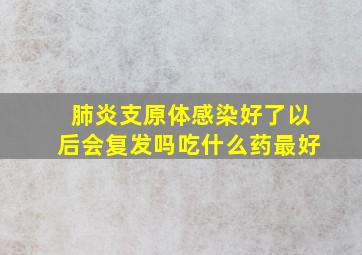 肺炎支原体感染好了以后会复发吗吃什么药最好